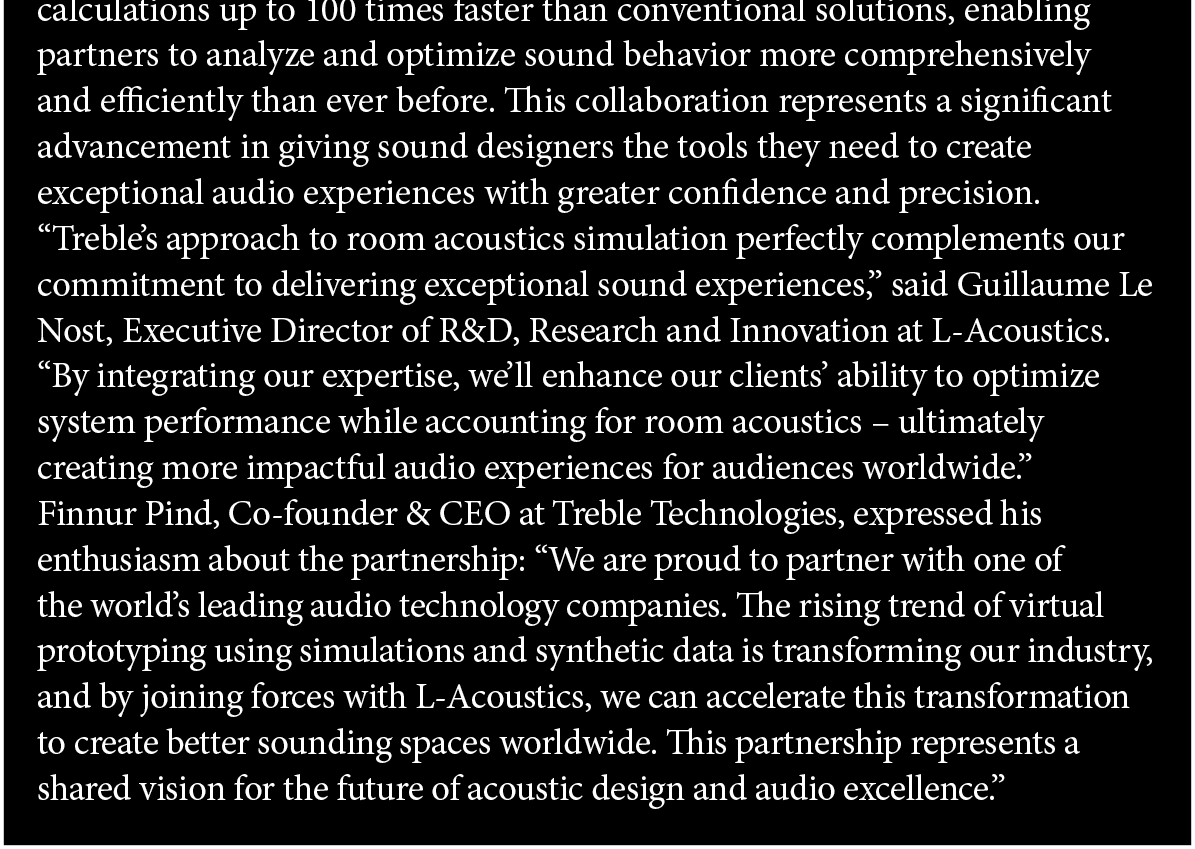 calculations up to 100 times faster than conventional solutions, enabling partners to analyze and optimize sound behavior more comprehensively and efficiently than ever before. This collaboration represents a significant advancement in giving sound designers the tools they need to create exceptional audio experiences with greater confidence and precision.

“Treble’s approach to room acoustics simulation perfectly complements our commitment to delivering exceptional sound experiences,” said Guillaume Le Nost, Executive Director of R&D, Research and Innovation at L-Acoustics. “By integrating our expertise, we’ll enhance our clients’ ability to optimize system performance while accounting for room acoustics – ultimately creating more impactful audio experiences for audiences worldwide.”

Finnur Pind, Co-founder & CEO at Treble Technologies, expressed his enthusiasm about the partnership: “We are proud to partner with one of the world’s leading audio technology companies. The rising trend of virtual prototyping using simulations and synthetic data is transforming our industry, and by joining forces with L-Acoustics, we can accelerate this transformation to create better sounding spaces worldwide. This partnership represents a shared vision for the future of acoustic design and audio excellence.”